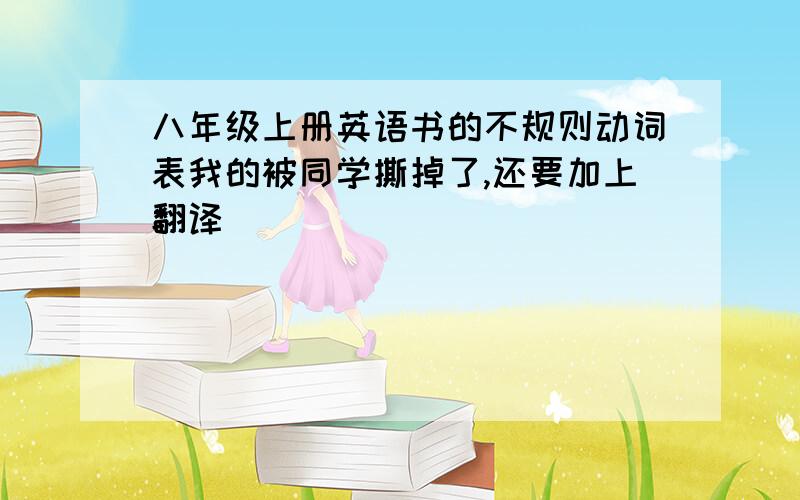 八年级上册英语书的不规则动词表我的被同学撕掉了,还要加上翻译